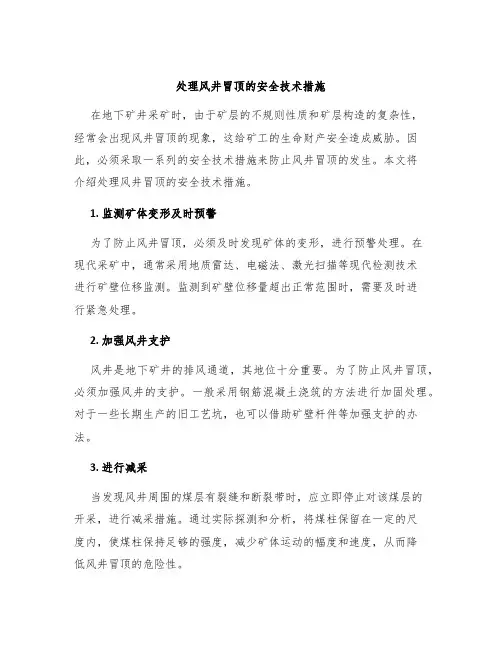 处理风井冒顶的安全技术措施

在地下矿井采矿时，由于矿层的不规则性质和矿层构造的复杂性，经常会出现风井冒顶的现象，这给矿工的生命财产安全造成威胁。因此，必须采取一系列的安全技术措施来防止风井冒顶的发生。本文将介绍处理风井冒顶的安全技术措施。

1. 监测矿体变形及时预警

为了防止风井冒顶，必须及时发现矿体的变形，进行预警处理。在现代采矿中，通常采用地质雷达、电磁法、激光扫描等现代检测技术进行矿壁位移监测。监测到矿壁位移量超出正常范围时，需要及时进行紧急处理。

2. 加强风井支护

风井是地下矿井的排风通道，其地位十分重要。为了防止风井冒顶，必须加强风井的支护。一般采用钢筋混凝土浇筑的方法进行加固处理。对于一些长期生产的旧工艺坑，也可以借助矿壁杆件等加强支护的办法。

3. 进行减采

当发现风井周围的煤层有裂缝和断裂带时，应立即停止对该煤层的开采，进行减采措施。通过实际探测和分析，将煤柱保留在一定的尺度内，使煤柱保持足够的强度，减少矿体运动的幅度和速度，从而降低风井冒顶的危险性。